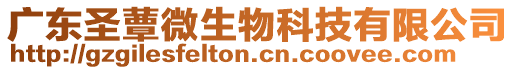 广东圣蕈微生物科技有限公司
http://gzgilesfelton.cn.coovee.com